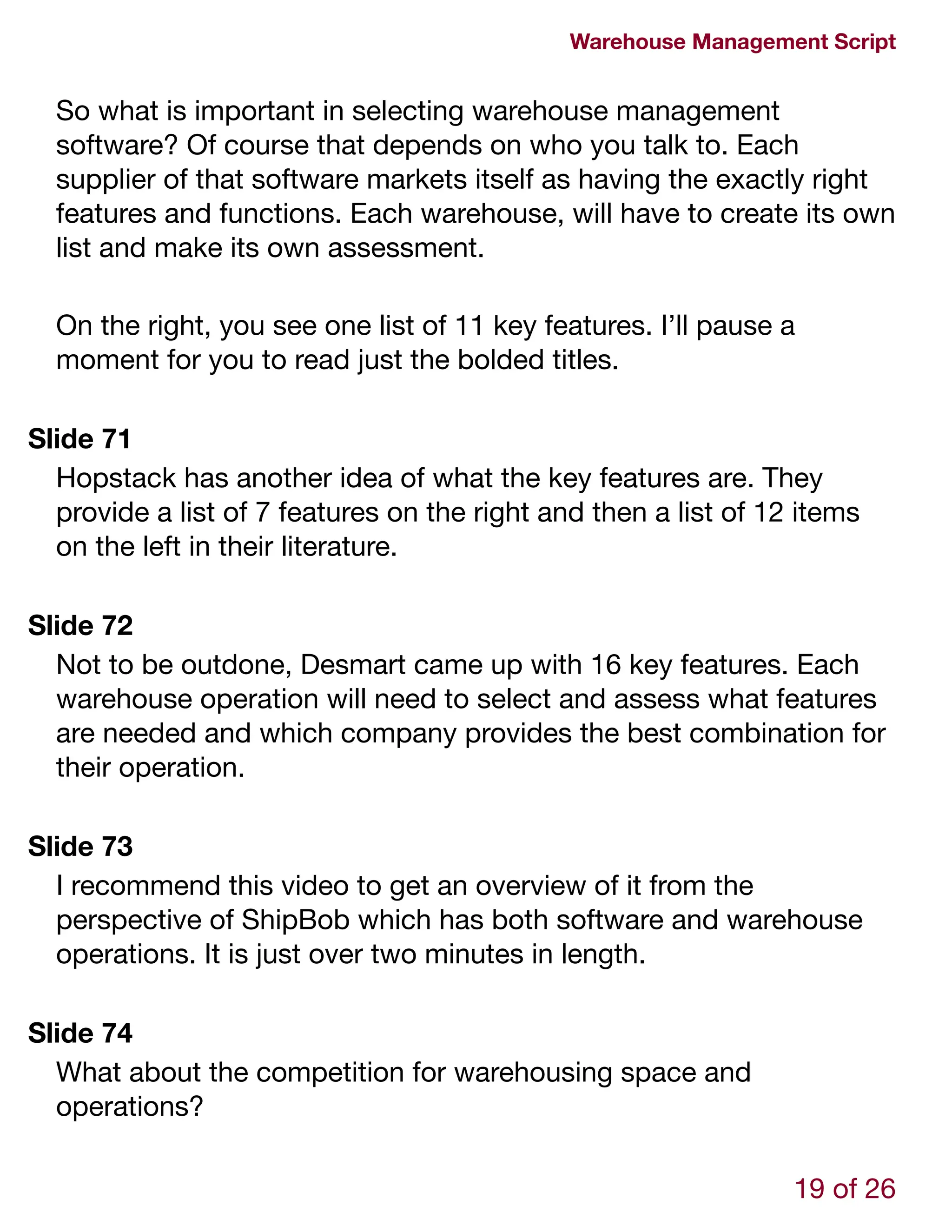 Warehouse Management Script

So what is important in selecting warehouse management software? Of course that depends on who you talk to. Each supplier of that software markets itself as having the exactly right features and functions. Each warehouse, will have to create its own list and make its own assessment.

On the right, you see one list of 11 key features. I'll pause a moment for you to read just the bolded titles.

Slide 71

Hopstack has another idea of what the key features are. They provide a list of 7 features on the right and then a list of 12 items on the left in their literature.

Slide 72

Not to be outdone, Desmart came up with 16 key features. Each warehouse operation will need to select and assess what features are needed and which company provides the best combination for their operation.

Slide 73

I recommend this video to get an overview of it from the perspective of ShipBob which has both software and warehouse operations. It is just over two minutes in length.

Slide 74

What about the competition for warehousing space and operations?

19 of 26